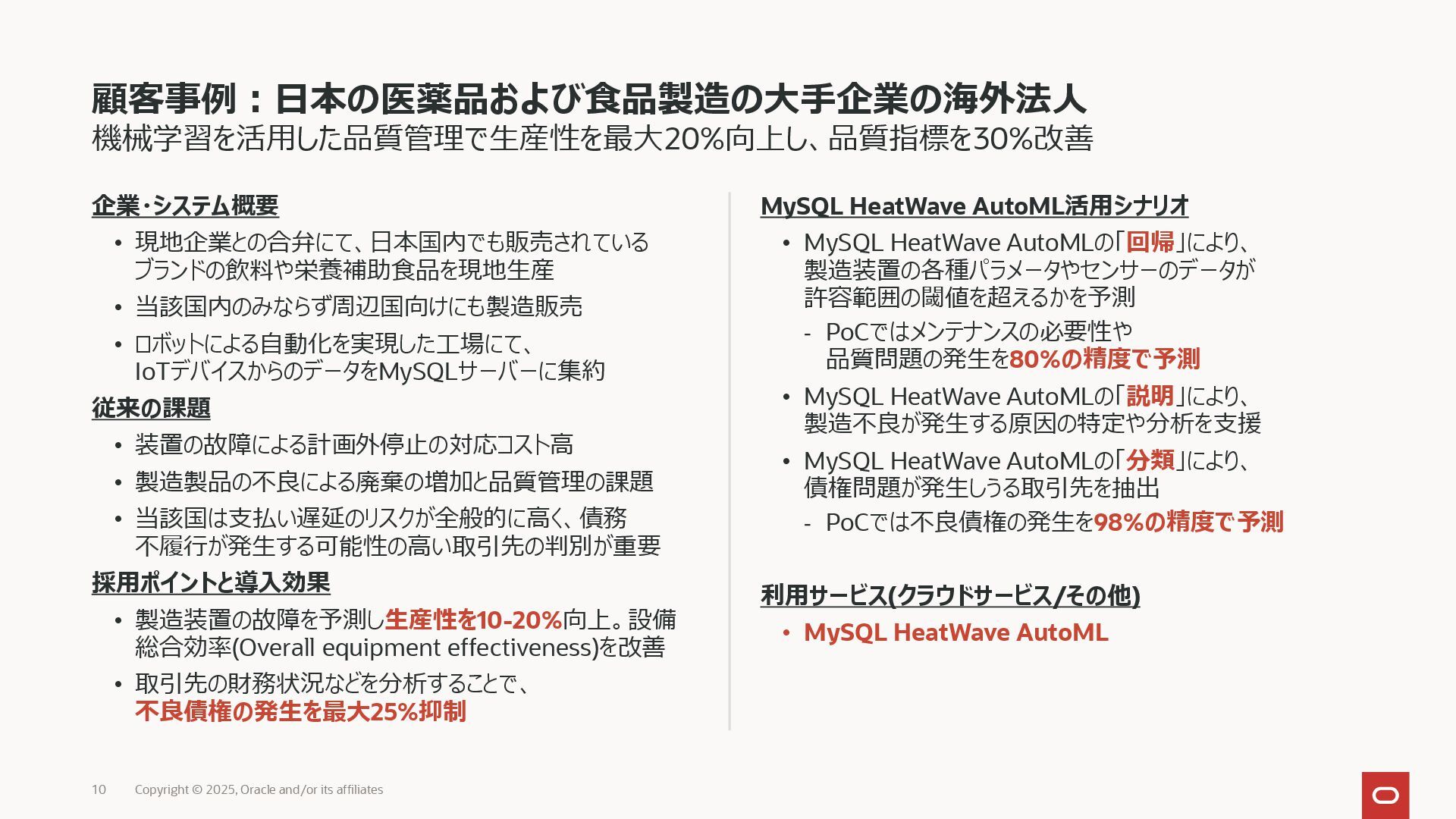 顧客事例：日本の医薬品および食品製造の大手企業の海外法人
機械学習を活用した品質管理で生産性を最大20%向上し、品質指標を30%改善

企業・システム概要
• 現地企業との合弁にて、日本国内でも販売されているブランドの飲料や栄養補助食品を現地生産
• 当該国内のみならず周辺国向けにも製造販売
• ロボットによる自動化を実現した工場にて、IoTデバイスからのデータをMySQLサーバーに集約

従来の課題
• 装置の故障による計画外停止の対応コスト高
• 製造製品の不良による廃棄の増加と品質管理の課題
• 当該国は支払い遅延のリスクが全般的に高く、債務不履行が発生する可能性の高い取引先の判別が重要

採用ポイントと導入効果
• 製造装置の故障を予測し生産性を10-20%向上。設備総合効率(Overall equipment effectiveness)を改善
• 取引先の財務状況などを分析することで、不良債権の発生を最大25%抑制

MySQL HeatWave AutoML活用シナリオ
• MySQL HeatWave AutoMLの「回帰」により、製造装置の各種パラメータやセンサーのデータが許容範囲の閾値を超えるかを予測
- PoCではメンテナンスの必要性や品質問題の発生を80%の精度で予測
• MySQL HeatWave AutoMLの「説明」により、製造不良が発生する原因の特定や分析を支援
• MySQL HeatWave AutoMLの「分類」により、債権問題が発生しうる取引先を抽出
- PoCでは不良債権の発生を98%の精度で予測

利用サービス(クラウドサービス/その他)
• MySQL HeatWave AutoML

10 Copyright © 2025, Oracle and/or its affiliates